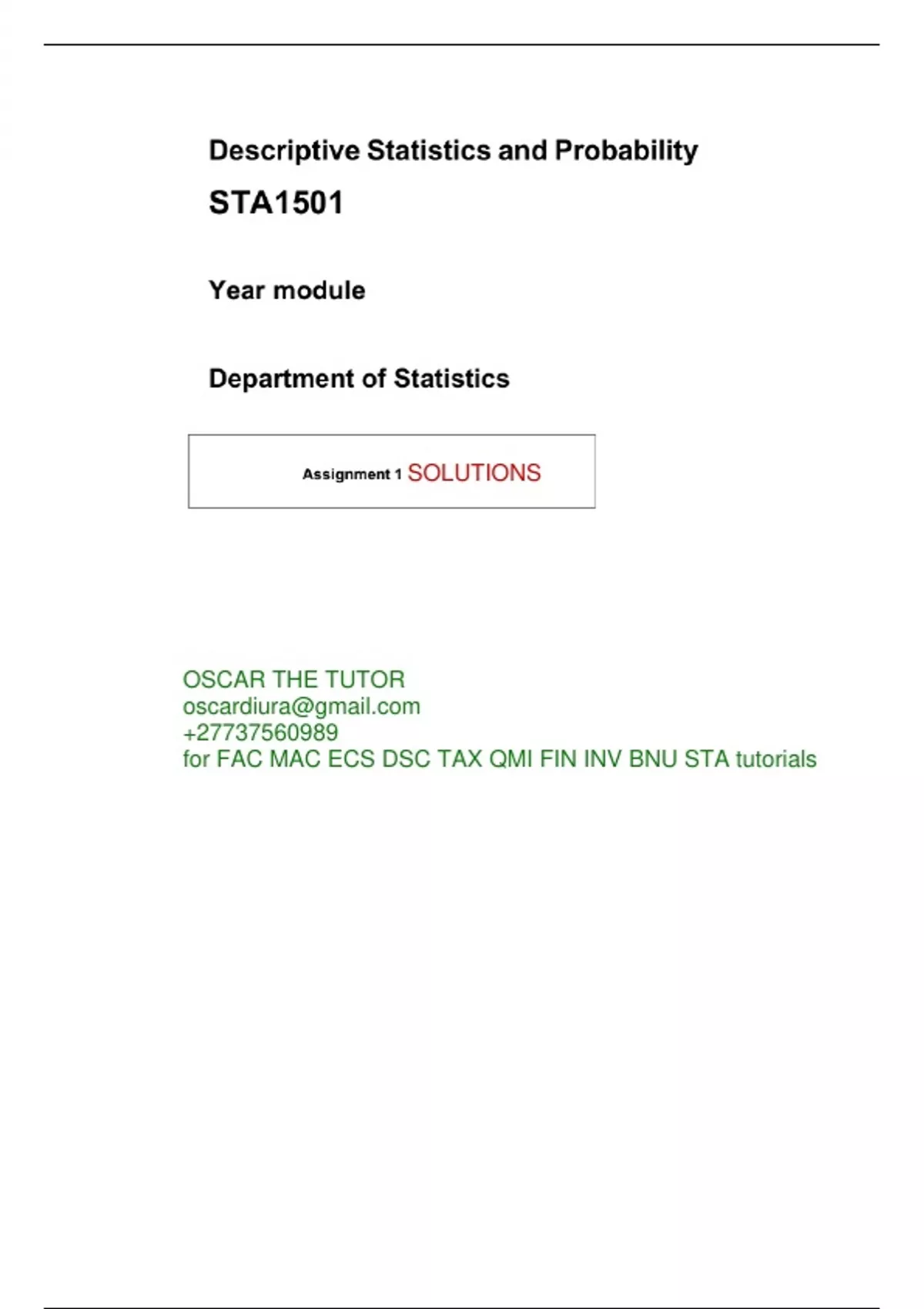 Descriptive Statistics and Probability

STA1501

Year module

Department of Statistics

Assignment 1 SOLUTIONS

OSCAR THE TUTOR
oscardiura@gmail.com
+27737560989
for FAC MAC ECS DSC TAX QMI FIN INV BNU STA tutorials